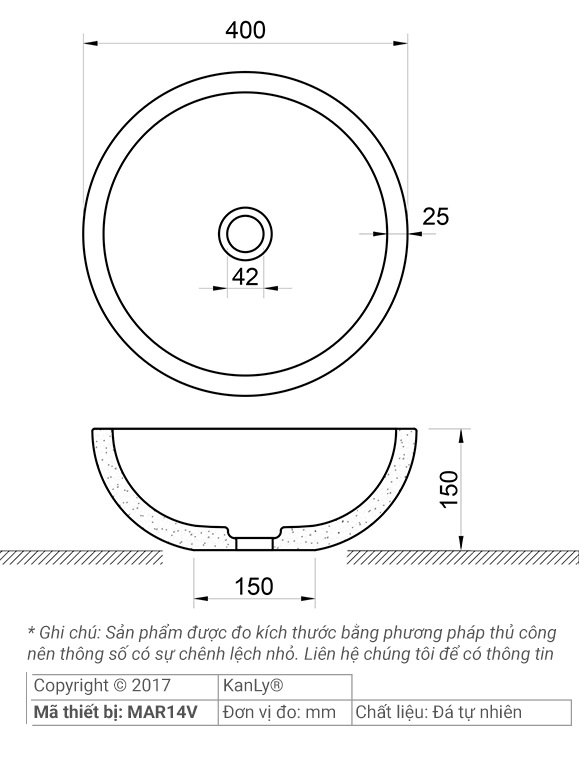 400

25

42

150

150

* Ghi chú: Sản phẩm được đo kích thước bằng phương pháp thủ công nên thông số có sự chênh lệch nhỏ. Liên hệ chúng tôi để có thông tin

| Copyright © 2017 | KanLy® | |
|---|---|---|
| **Mã thiết bị: MAR14V** | Đơn vị đo: mm | Chất liệu: Đá tự nhiên |